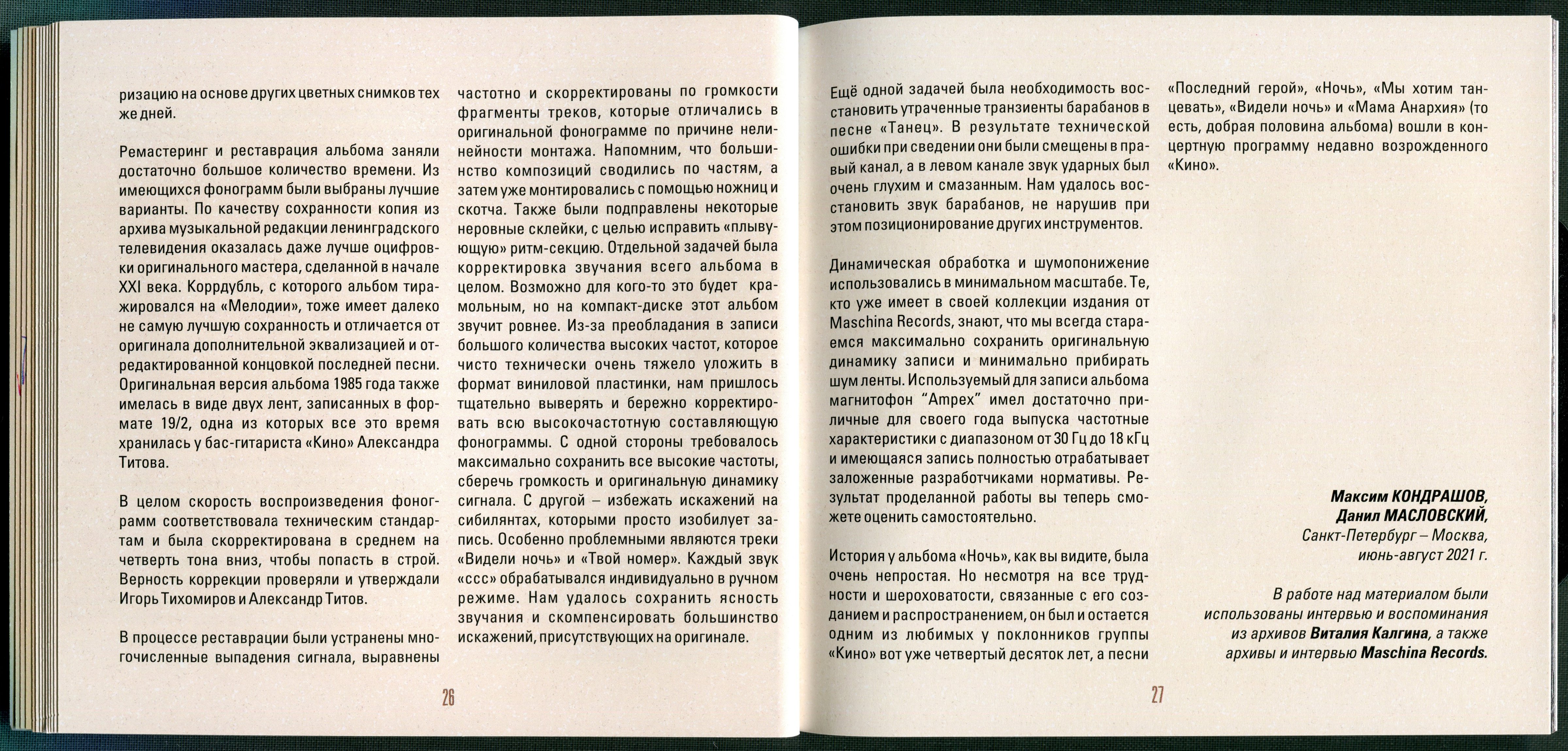 ризацию на основе других цветных снимков тех же дней.

Ремастеринг и реставрация альбома заняли достаточно большое количество времени. Из имеющихся фонограмм были выбраны лучшие варианты. По качеству сохранности копия из архива музыкальной редакции ленинградского телевидения оказалась даже лучше оцифровки оригинального мастера, сделанной в начале XXI века. Коррдубль, с которого альбом тиражировался на «Мелодии», тоже имеет далеко не самую лучшую сохранность и отличается от оригинала дополнительной эквализацией и отредактированной концовкой последней песни. Оригинальная версия альбома 1985 года также имелась в виде двух лент, записанных в формате 19/2, одна из которых все это время хранилась у бас-гитариста «Кино» Александра Титова.

В целом скорость воспроизведения фонограмм соответствовала техническим стандартам и была скорректирована в среднем на четверть тона вниз, чтобы попасть в строй. Верность коррекции проверяли и утверждали Игорь Тихомиров и Александр Титов.

В процессе реставрации были устранены многочисленные выпадения сигнала, выравнены частотно и скорректированы по громкости фрагменты треков, которые отличались в оригинальной фонограмме по причине нелинейности монтажа. Напомним, что большинство композиций сводились по частям, а затем уже монтировались с помощью ножниц и скотча. Также были подправлены некоторые неровные склейки, с целью исправить «плывующую» ритм-секцию. Отдельной задачей была корректировка звучания всего альбома в целом. Возможно для кого-то это будет крамольным, но на компакт-диске этот альбом звучит ровнее. Из-за преобладания в записи большого количества высоких частот, которое чисто технически очень тяжело уложить в формат виниловой пластинки, нам пришлось тщательно выверять и бережно корректировать всю высокочастотную составляющую фонограммы. С одной стороны требовалось максимально сохранить все высокие частоты, сберечь громкость и оригинальную динамику сигнала. С другой – избежать искажений на сибилянтах, которыми просто изобилует запись. Особенно проблемными являются треки «Видели ночь» и «Твой номер». Каждый звук «ссс» обрабатывался индивидуально в ручном режиме. Нам удалось сохранить ясность звучания и скомпенсировать большинство искажений, присутствующих на оригинале.

26

Ещё одной задачей была необходимость восстановить утраченные транзиенты барабанов в песне «Танец». В результате технической ошибки при сведении они были смещены в правый канал, а в левом канале звук ударных был очень глухим и смазанным. Нам удалось восстановить звук барабанов, не нарушив при этом позиционирование других инструментов.

Динамическая обработка и шумопонижение использовались в минимальном масштабе. Те, кто уже имеет в своей коллекции издания от Maschina Records, знают, что мы всегда стараемся максимально сохранить оригинальную динамику записи и минимально прибирать шум ленты. Используемый для записи альбома магнитофон "Ampex" имел достаточно приличные для своего года выпуска частотные характеристики с диапазоном от 30 Гц до 18 кГц и имеющаяся запись полностью отрабатывает заложенные разработчиками нормативы. Результат проделанной работы вы теперь сможете оценить самостоятельно.

История у альбома «Ночь», как вы видите, была очень непростая. Но несмотря на все трудности и шероховатости, связанные с его созданием и распространением, он был и остается одним из любимых у поклонников группы «Кино» вот уже четвертый десяток лет, а песни «Последний герой», «Ночь», «Мы хотим танцевать», «Видели ночь» и «Мама Анархия» (то есть, добрая половина альбома) вошли в концертную программу недавно возрожденного «Кино».

Максим КОНДРАШОВ,
Данил МАСЛОВСКИЙ,
Санкт-Петербург – Москва,
июнь-август 2021 г.

В работе над материалом были использованы интервью и воспоминания из архивов Виталия Калгина, а также архивы и интервью Maschina Records.

27